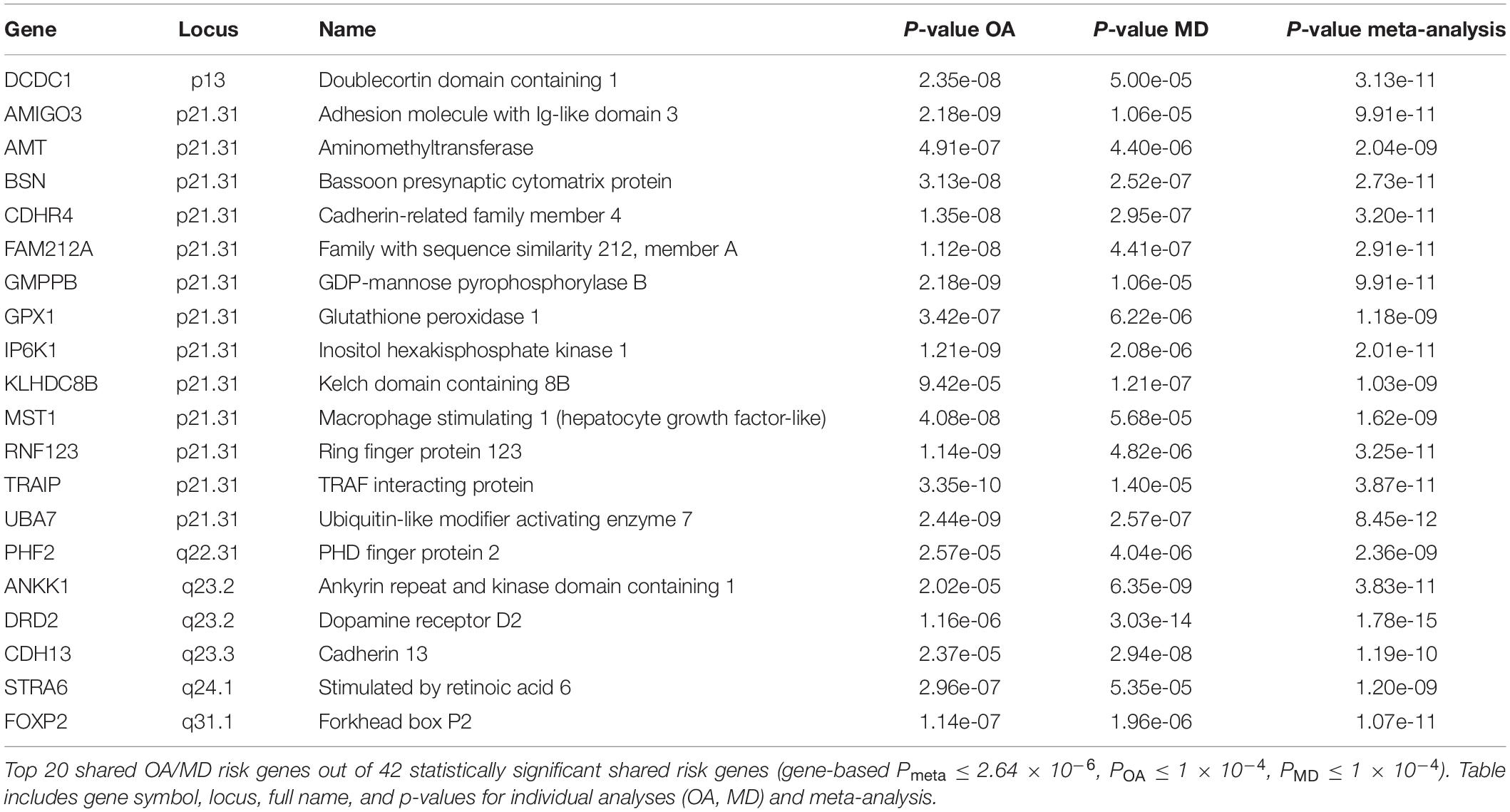 | Gene | Locus | Name | P-value OA | P-value MD | P-value meta-analysis |
|---|---|---|---|---|---|
| DCDC1 | p13 | Doublecortin domain containing 1 | 2.35e-08 | 5.00e-05 | 3.13e-11 |
| AMIGO3 | p21.31 | Adhesion molecule with Ig-like domain 3 | 2.18e-09 | 1.06e-05 | 9.91e-11 |
| AMT | p21.31 | Aminomethyltransferase | 4.91e-07 | 4.40e-06 | 2.04e-09 |
| BSN | p21.31 | Bassoon presynaptic cytomatrix protein | 3.13e-08 | 2.52e-07 | 2.73e-11 |
| CDHR4 | p21.31 | Cadherin-related family member 4 | 1.35e-08 | 2.95e-07 | 3.20e-11 |
| FAM212A | p21.31 | Family with sequence similarity 212, member A | 1.12e-08 | 4.41e-07 | 2.91e-11 |
| GMPPB | p21.31 | GDP-mannose pyrophosphorylase B | 2.18e-09 | 1.06e-05 | 9.91e-11 |
| GPX1 | p21.31 | Glutathione peroxidase 1 | 3.42e-07 | 6.22e-06 | 1.18e-09 |
| IP6K1 | p21.31 | Inositol hexakisphosphate kinase 1 | 1.21e-09 | 2.08e-06 | 2.01e-11 |
| KLHDC8B | p21.31 | Kelch domain containing 8B | 9.42e-05 | 1.21e-07 | 1.03e-09 |
| MST1 | p21.31 | Macrophage stimulating 1 (hepatocyte growth factor-like) | 4.08e-08 | 5.68e-05 | 1.62e-09 |
| RNF123 | p21.31 | Ring finger protein 123 | 1.14e-09 | 4.82e-06 | 3.25e-11 |
| TRAIP | p21.31 | TRAF interacting protein | 3.35e-10 | 1.40e-05 | 3.87e-11 |
| UBA7 | p21.31 | Ubiquitin-like modifier activating enzyme 7 | 2.44e-09 | 2.57e-07 | 8.45e-12 |
| PHF2 | q22.31 | PHD finger protein 2 | 2.57e-05 | 4.04e-06 | 2.36e-09 |
| ANKK1 | q23.2 | Ankyrin repeat and kinase domain containing 1 | 2.02e-05 | 6.35e-09 | 3.83e-11 |
| DRD2 | q23.2 | Dopamine receptor D2 | 1.16e-06 | 3.03e-14 | 1.78e-15 |
| CDH13 | q23.3 | Cadherin 13 | 2.37e-05 | 2.94e-08 | 1.19e-10 |
| STRA6 | q24.1 | Stimulated by retinoic acid 6 | 2.96e-07 | 5.35e-05 | 1.20e-09 |
| FOXP2 | q31.1 | Forkhead box P2 | 1.14e-07 | 1.96e-06 | 1.07e-11 |

Top 20 shared OA/MD risk genes out of 42 statistically significant shared risk genes (gene-based $P_{meta} \leq 2.64 \times 10^{-6}$, $P_{OA} \leq 1 \times 10^{-4}$, $P_{MD} \leq 1 \times 10^{-4}$). Table includes gene symbol, locus, full name, and p-values for individual analyses (OA, MD) and meta-analysis.